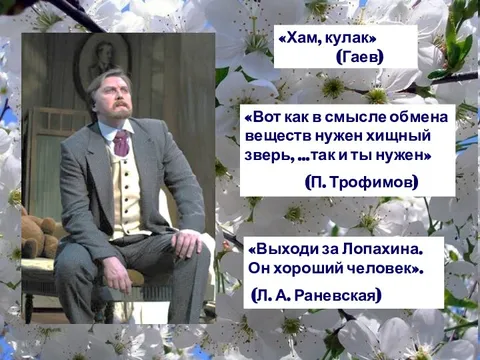 «Хам, кулак»
(Гаев)

«Вот как в смысле обмена веществ нужен хищный зверь, ...так и ты нужен»
(П. Трофимов)

«Выходи за Лопахина. Он хороший человек».
(Л. А. Раневская)